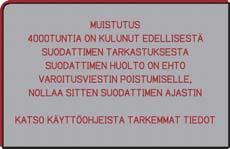 MUISTUTUS
4000TUNTIA ON KULUNUT EDELLISESTÄ
SUODATTIMEN TARKASTUKSESTA
SUODATTIMEN HUOLTO ON EHTO
VAROITUSVIESTIN POISTUMISELLE.
NOLLAA SITTEN SUODATTIMEN AJASTIN

KATSO KÄYTTÖOHJEISTA TARKEMMAT TIEDOT